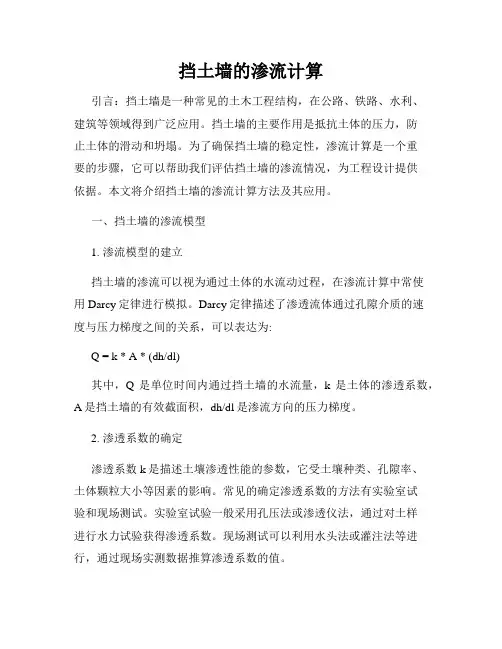 挡土墙的渗流计算

引言：挡土墙是一种常见的土木工程结构，在公路、铁路、水利、建筑等领域得到广泛应用。挡土墙的主要作用是抵抗土体的压力，防止土体的滑动和坍塌。为了确保挡土墙的稳定性，渗流计算是一个重要的步骤，它可以帮助我们评估挡土墙的渗流情况，为工程设计提供依据。本文将介绍挡土墙的渗流计算方法及其应用。

一、挡土墙的渗流模型

1. 渗流模型的建立

挡土墙的渗流可以视为通过土体的水流动过程，在渗流计算中常使用 Darcy 定律进行模拟。Darcy 定律描述了渗透流体通过孔隙介质的速度与压力梯度之间的关系，可以表达为:

Q = k * A * (dh/dl)

其中，Q 是单位时间内通过挡土墙的水流量，k 是土体的渗透系数，A 是挡土墙的有效截面积，dh/dl 是渗流方向的压力梯度。

2. 渗透系数的确定

渗透系数 k 是描述土壤渗透性能的参数，它受土壤种类、孔隙率、土体颗粒大小等因素的影响。常见的确定渗透系数的方法有实验室试验和现场测试。实验室试验一般采用孔压法或渗透仪法，通过对土样进行水力试验获得渗透系数。现场测试可以利用水头法或灌注法等进行，通过现场实测数据推算渗透系数的值。